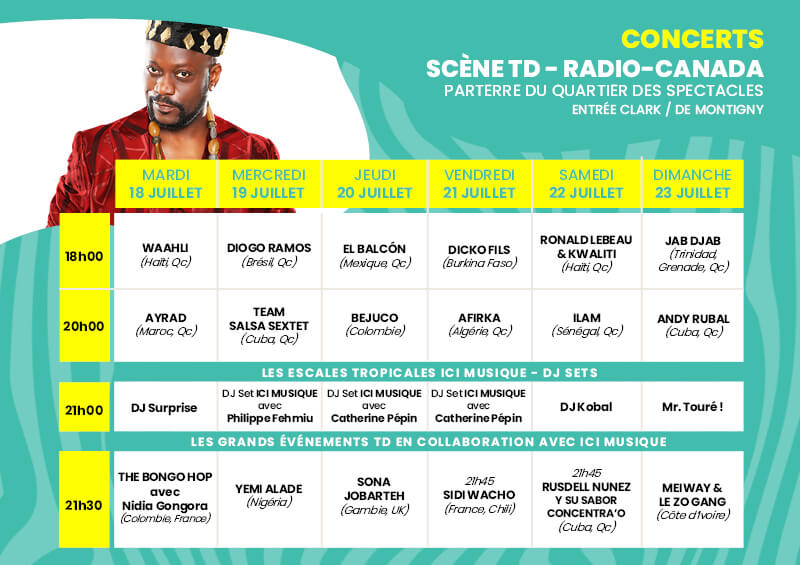 CONCERTS
SCÈNE TD - RADIO-CANADA
PARTERRE DU QUARTIER DES SPECTACLES
ENTRÉE CLARK / DE MONTIGNY

| | MARDI 18 JUILLET | MERCREDI 19 JUILLET | JEUDI 20 JUILLET | VENDREDI 21 JUILLET | SAMEDI 22 JUILLET | DIMANCHE 23 JUILLET |
|---|---|---|---|---|---|---|
| 18h00 | WAAHLI (Haïti, Qc) | DIOGO RAMOS (Brésil, Qc) | EL BALCÓN (Mexique, Qc) | DICKO FILS (Burkina Faso) | RONALD LEBEAU & KWALITI (Haïti, Qc) | JAB DJAB (Trinidad, Grenade, Qc) |
| 20h00 | AYRAD (Maroc, Qc) | TEAM SALSA SEXTET (Cuba, Qc) | BEJUCO (Colombie) | AFIRKA (Algérie, Qc) | ILAM (Sénégal, Qc) | ANDY RUBAL (Cuba, Qc) |
| LES ESCALES TROPICALES ICI MUSIQUE - DJ SETS | | | | | | |
| 21h00 | DJ Surprise | DJ Set ICI MUSIQUE avec Philippe Fehmiu | DJ Set ICI MUSIQUE avec Catherine Pépin | DJ Set ICI MUSIQUE avec Catherine Pépin | DJ Kobal | Mr. Touré ! |
| LES GRANDS ÉVÉNEMENTS TD EN COLLABORATION AVEC ICI MUSIQUE | | | | | | |
| 21h30 | THE BONGO HOP avec Nidia Gongora (Colombie, France) | YEMI ALADE (Nigéria) | SONA JOBARTEH (Gambie, UK) | 21h45 SIDI WACHO (France, Chili) | 21h45 RUSDELL NUNEZ Y SU SABOR CONCENTRA'O (Cuba, Qc) | MEIWAY & LE ZO GANG (Côte d'Ivoire) |